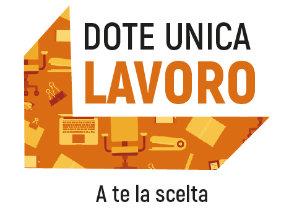 DOTE UNICA
LAVORO

A te la scelta